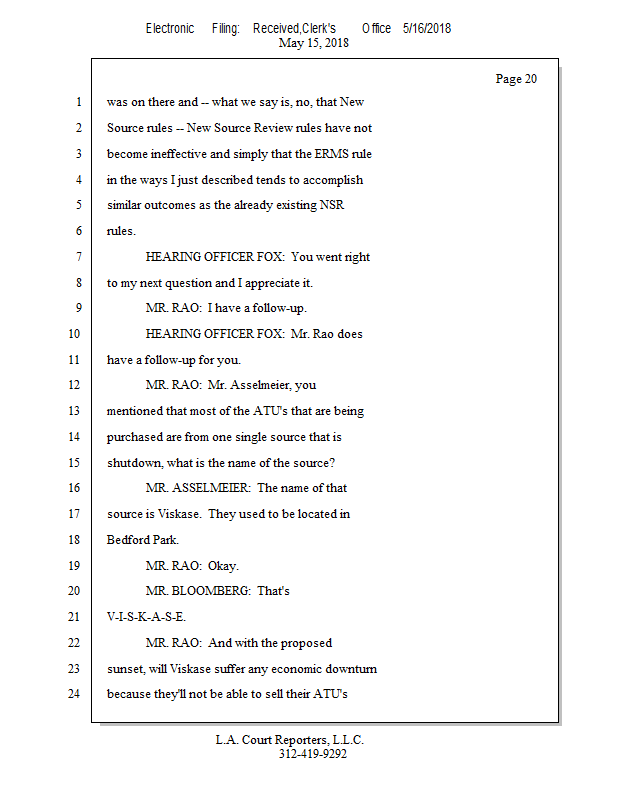 Electronic Filing: Received,Clerk's Office 5/16/2018
May 15, 2018

Page 20

1 was on there and -- what we say is, no, that New
2 Source rules -- New Source Review rules have not
3 become ineffective and simply that the ERMS rule
4 in the ways I just described tends to accomplish
5 similar outcomes as the already existing NSR
6 rules.
7 HEARING OFFICER FOX: You went right
8 to my next question and I appreciate it.
9 MR. RAO: I have a follow-up.
10 HEARING OFFICER FOX: Mr. Rao does
11 have a follow-up for you.
12 MR. RAO: Mr. Asselmeier, you
13 mentioned that most of the ATU's that are being
14 purchased are from one single source that is
15 shutdown, what is the name of the source?
16 MR. ASSELMEIER: The name of that
17 source is Viskase. They used to be located in
18 Bedford Park.
19 MR. RAO: Okay.
20 MR. BLOOMBERG: That's
21 V-I-S-K-A-S-E.
22 MR. RAO: And with the proposed
23 sunset, will Viskase suffer any economic downturn
24 because they'll not be able to sell their ATU's

L.A. Court Reporters, L.L.C.
312-419-9292